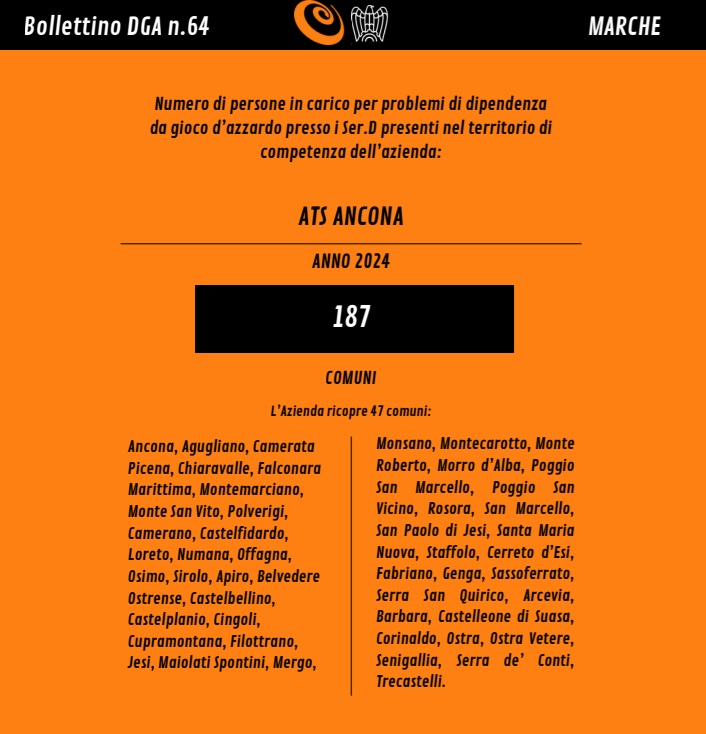 Bollettino DGA n.64

MARCHE

Numero di persone in carico per problemi di dipendenza da gioco d'azzardo presso i Ser.D presenti nel territorio di competenza dell'azienda:

ATS ANCONA

ANNO 2024

187

COMUNI

L'Azienda ricopre 47 comuni:

Ancona, Agugliano, Camerata Picena, Chiaravalle, Falconara Marittima, Montemarciano, Monte San Vito, Polverigi, Camerano, Castelfidardo, Loreto, Numana, Offagna, Osimo, Sirolo, Apiro, Belvedere Ostrense, Castelbellino, Castelplanio, Cingoli, Cupramontana, Filottrano, Jesi, Maiolati Spontini, Mergo,

Monsano, Montecarotto, Monte Roberto, Morro d'Alba, Poggio San Marcello, Poggio San Vicino, Rosora, San Marcello, San Paolo di Jesi, Santa Maria Nuova, Staffolo, Cerreto d'Esi, Fabriano, Genga, Sassoferrato, Serra San Quirico, Arcevia, Barbara, Castelleone di Suasa, Corinaldo, Ostra, Ostra Vetere, Senigallia, Serra de' Conti, Trecastelli.